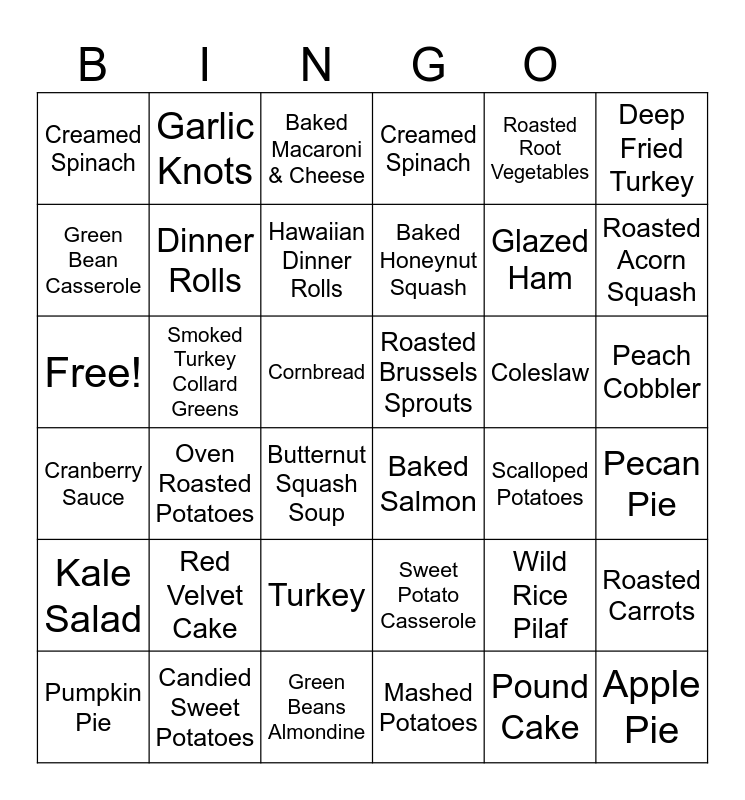 B I N G O

| Creamed Spinach | Garlic Knots | Baked Macaroni & Cheese | Creamed Spinach | Roasted Root Vegetables | Deep Fried Turkey |
|---|---|---|---|---|---|
| Green Bean Casserole | Dinner Rolls | Hawaiian Dinner Rolls | Baked Honeynut Squash | Glazed Ham | Roasted Acorn Squash |
| Free! | Smoked Turkey Collard Greens | Cornbread | Roasted Brussels Sprouts | Coleslaw | Peach Cobbler |
| Cranberry Sauce | Oven Roasted Potatoes | Butternut Squash Soup | Baked Salmon | Scalloped Potatoes | Pecan Pie |
| Kale Salad | Red Velvet Cake | Turkey | Sweet Potato Casserole | Wild Rice Pilaf | Roasted Carrots |
| Pumpkin Pie | Candied Sweet Potatoes | Green Beans Almondine | Mashed Potatoes | Pound Cake | Apple Pie |